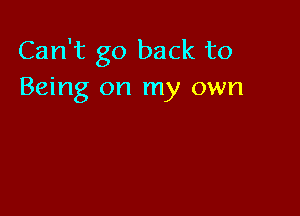 Can't go back to
Being on my own